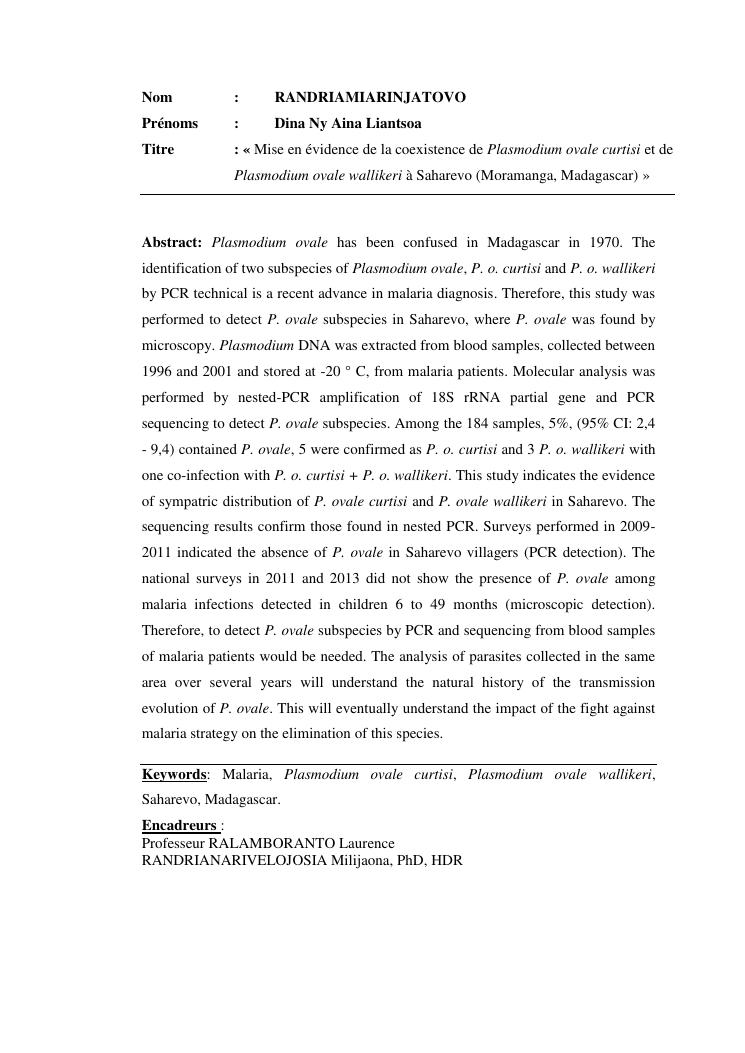 Nom : RANDRIAMIARINJATOVO

Prénoms : Dina Ny Aina Liantsoa

Titre : « Mise en évidence de la coexistence de Plasmodium ovale curtisi et de Plasmodium ovale wallikeri à Saharevo (Moramanga, Madagascar) »

Abstract: Plasmodium ovale has been confused in Madagascar in 1970. The identification of two subspecies of Plasmodium ovale, P. o. curtisi and P. o. wallikeri by PCR technical is a recent advance in malaria diagnosis. Therefore, this study was performed to detect P. ovale subspecies in Saharevo, where P. ovale was found by microscopy. Plasmodium DNA was extracted from blood samples, collected between 1996 and 2001 and stored at -20 ° C, from malaria patients. Molecular analysis was performed by nested-PCR amplification of 18S rRNA partial gene and PCR sequencing to detect P. ovale subspecies. Among the 184 samples, 5%, (95% CI: 2,4 - 9,4) contained P. ovale, 5 were confirmed as P. o. curtisi and 3 P. o. wallikeri with one co-infection with P. o. curtisi + P. o. wallikeri. This study indicates the evidence of sympatric distribution of P. ovale curtisi and P. ovale wallikeri in Saharevo. The sequencing results confirm those found in nested PCR. Surveys performed in 2009-2011 indicated the absence of P. ovale in Saharevo villagers (PCR detection). The national surveys in 2011 and 2013 did not show the presence of P. ovale among malaria infections detected in children 6 to 49 months (microscopic detection). Therefore, to detect P. ovale subspecies by PCR and sequencing from blood samples of malaria patients would be needed. The analysis of parasites collected in the same area over several years will understand the natural history of the transmission evolution of P. ovale. This will eventually understand the impact of the fight against malaria strategy on the elimination of this species.

Keywords: Malaria, Plasmodium ovale curtisi, Plasmodium ovale wallikeri, Saharevo, Madagascar.

Encadreurs :
Professeur RALAMBORANTO Laurence
RANDRIANARIVELOJOSIA Milijaona, PhD, HDR